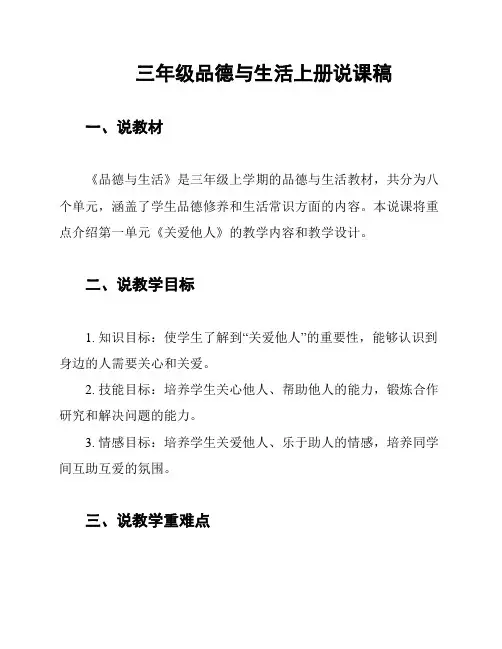 三年级品德与生活上册说课稿

一、说教材

《品德与生活》是三年级上学期的品德与生活教材，共分为八个单元，涵盖了学生品德修养和生活常识方面的内容。本说课将重点介绍第一单元《关爱他人》的教学内容和教学设计。

二、说教学目标

1. 知识目标：使学生了解到“关爱他人”的重要性，能够认识到身边的人需要关心和关爱。

2. 技能目标：培养学生关心他人、帮助他人的能力，锻炼合作研究和解决问题的能力。

3. 情感目标：培养学生关爱他人、乐于助人的情感，培养同学间互助互爱的氛围。

三、说教学重难点